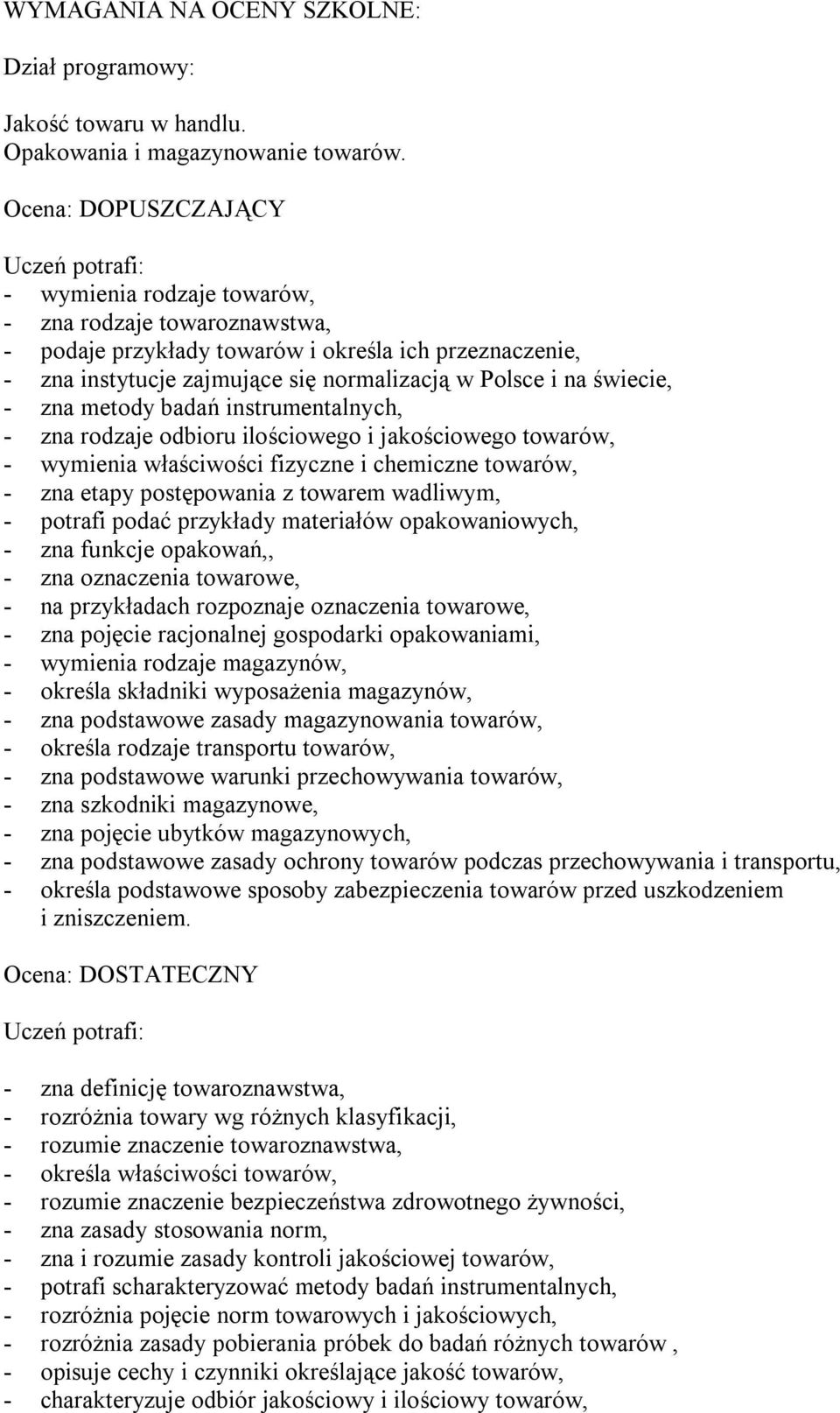 WYMAGANIA NA OCENY SZKOLNE:

Dział programowy:

Jakość towaru w handlu.
Opakowania i magazynowanie towarów.

Ocena: DOPUSZCZAJĄCY

Uczeń potrafi:
- wymienia rodzaje towarów,
- zna rodzaje towaroznawstwa,
- podaje przykłady towarów i określa ich przeznaczenie,
- zna instytucje zajmujące się normalizacją w Polsce i na świecie,
- zna metody badań instrumentalnych,
- zna rodzaje odbioru ilościowego i jakościowego towarów,
- wymienia właściwości fizyczne i chemiczne towarów,
- zna etapy postępowania z towarem wadliwym,
- potrafi podać przykłady materiałów opakowaniowych,
- zna funkcje opakowań,,
- zna oznaczenia towarowe,
- na przykładach rozpoznaje oznaczenia towarowe,
- zna pojęcie racjonalnej gospodarki opakowaniami,
- wymienia rodzaje magazynów,
- określa składniki wyposażenia magazynów,
- zna podstawowe zasady magazynowania towarów,
- określa rodzaje transportu towarów,
- zna podstawowe warunki przechowywania towarów,
- zna szkodniki magazynowe,
- zna pojęcie ubytków magazynowych,
- zna podstawowe zasady ochrony towarów podczas przechowywania i transportu,
- określa podstawowe sposoby zabezpieczenia towarów przed uszkodzeniem i zniszczeniem.

Ocena: DOSTATECZNY

Uczeń potrafi:

- zna definicję towaroznawstwa,
- rozróżnia towary wg różnych klasyfikacji,
- rozumie znaczenie towaroznawstwa,
- określa właściwości towarów,
- rozumie znaczenie bezpieczeństwa zdrowotnego żywności,
- zna zasady stosowania norm,
- zna i rozumie zasady kontroli jakościowej towarów,
- potrafi scharakteryzować metody badań instrumentalnych,
- rozróżnia pojęcie norm towarowych i jakościowych,
- rozróżnia zasady pobierania próbek do badań różnych towarów ,
- opisuje cechy i czynniki określające jakość towarów,
- charakteryzuje odbiór jakościowy i ilościowy towarów,